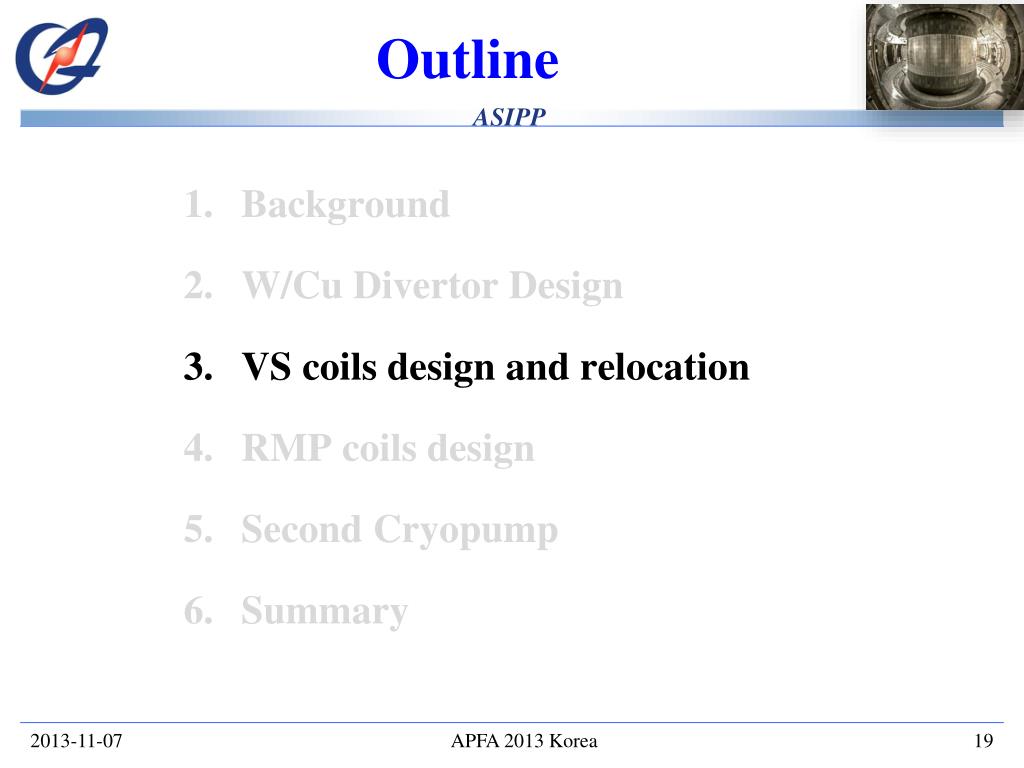 Outline

ASIPP

1. Background

2. W/Cu Divertor Design

3. VS coils design and relocation

4. RMP coils design

5. Second Cryopump

6. Summary

2013-11-07

APFA 2013 Korea

19